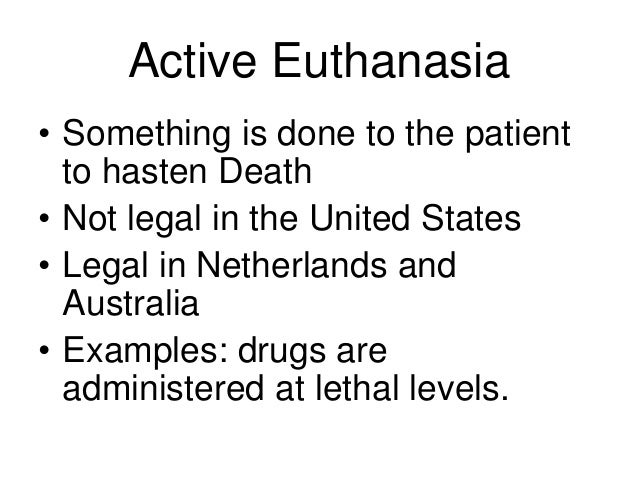 Active Euthanasia

• Something is done to the patient to hasten Death
• Not legal in the United States
• Legal in Netherlands and Australia
• Examples: drugs are administered at lethal levels.